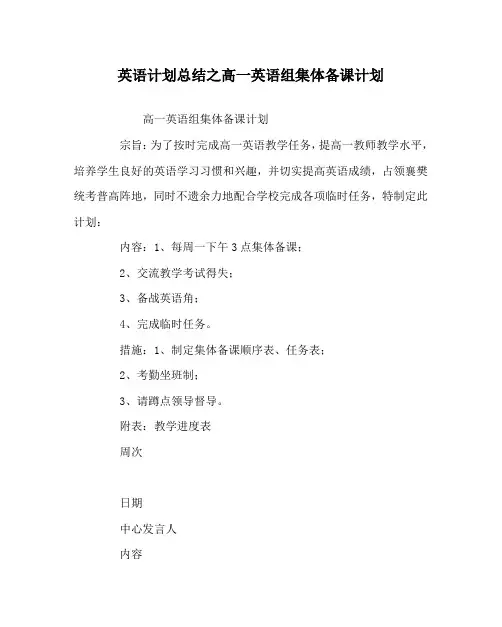 英语计划总结之高一英语组集体备课计划

高一英语组集体备课计划

宗旨：为了按时完成高一英语教学任务，提高一教师教学水平，培养学生良好的英语学习习惯和兴趣，并切实提高英语成绩，占领襄樊统考普高阵地，同时不遗余力地配合学校完成各项临时任务，特制定此计划：

内容：1、每周一下午3点集体备课；

2、交流教学考试得失；

3、备战英语角；

4、完成临时任务。

措施：1、制定集体备课顺序表、任务表；

2、考勤坐班制；

3、请蹲点领导督导。

附表：教学进度表

周次

日期

中心发言人

内容